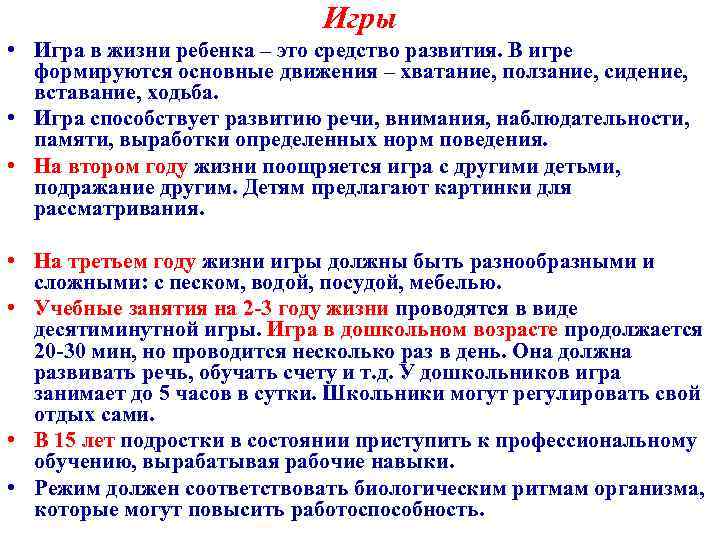 Игры

• Игра в жизни ребенка – это средство развития. В игре формируются основные движения – хватание, ползание, сидение, вставание, ходьба.

• Игра способствует развитию речи, внимания, наблюдательности, памяти, выработки определенных норм поведения.

• На втором году жизни поощряется игра с другими детьми, подражание другим. Детям предлагают картинки для рассматривания.

• На третьем году жизни игры должны быть разнообразными и сложными: с песком, водой, посудой, мебелью.

• Учебные занятия на 2-3 году жизни проводятся в виде десятиминутной игры. Игра в дошкольном возрасте продолжается 20-30 мин, но проводится несколько раз в день. Она должна развивать речь, обучать счету и т.д. У дошкольников игра занимает до 5 часов в сутки. Школьники могут регулировать свой отдых сами.

• В 15 лет подростки в состоянии приступить к профессиональному обучению, вырабатывая рабочие навыки.

• Режим должен соответствовать биологическим ритмам организма, которые могут повысить работоспособность.